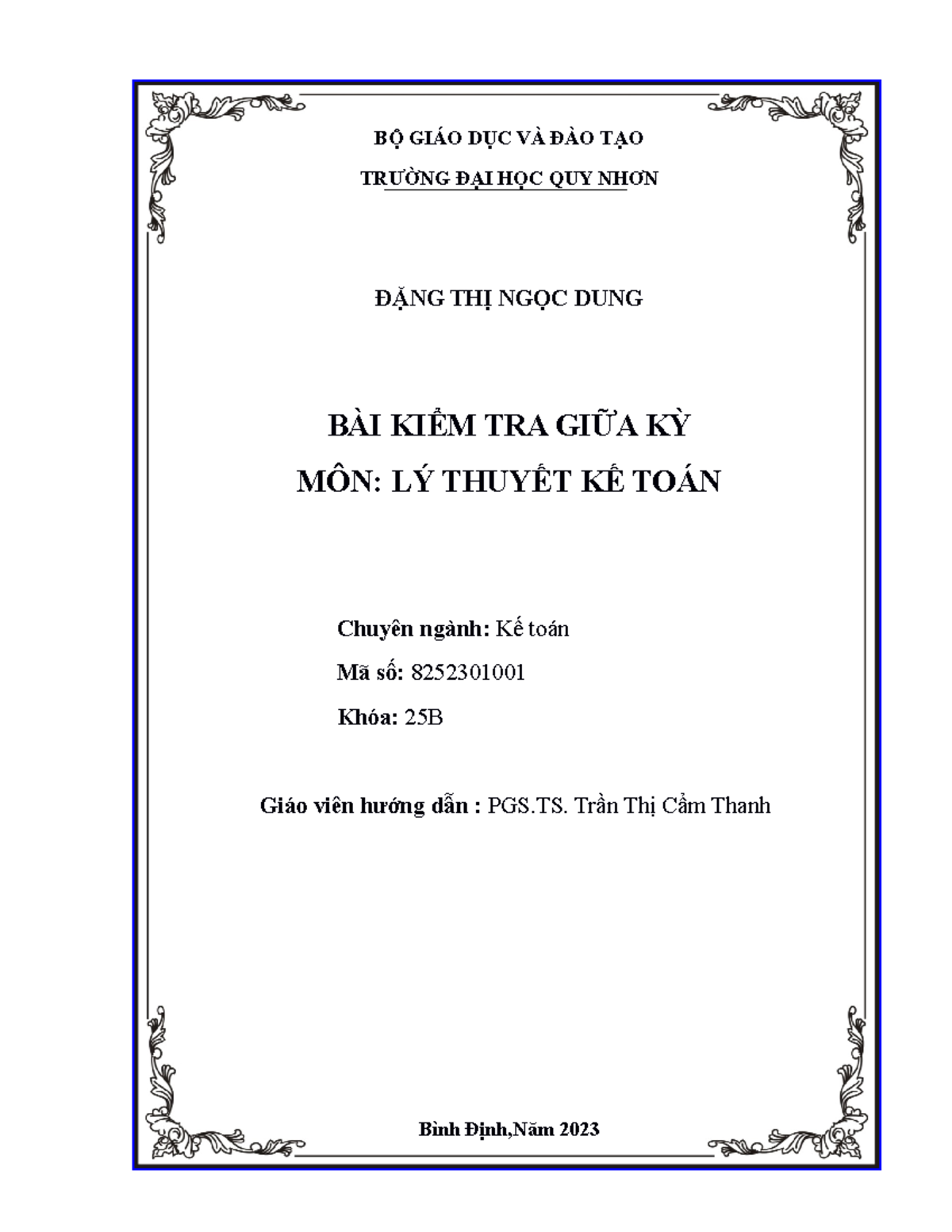 BỘ GIÁO DỤC VÀ ĐÀO TẠO

TRƯỜNG ĐẠI HỌC QUY NHƠN

ĐẶNG THỊ NGỌC DUNG

BÀI KIỂM TRA GIỮA KỲ

MÔN: LÝ THUYẾT KẾ TOÁN

Chuyên ngành: Kế toán

Mã số: 8252301001

Khóa: 25B

Giáo viên hướng dẫn : PGS.TS. Trần Thị Cẩm Thanh

Bình Định,Năm 2023